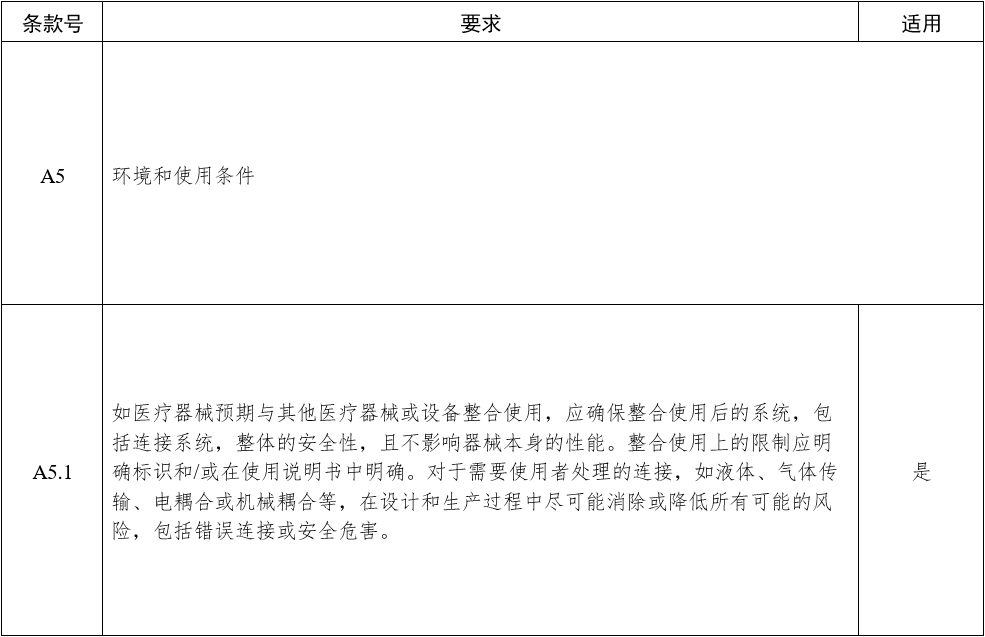 | 条款号 | 要求 | 适用 |
|---|---|---|
| A5 | 环境和使用条件 | |
| A5.1 | 如医疗器械预期与其他医疗器械或设备整合使用，应确保整合使用后的系统，包括连接系统，整体的安全性，且不影响器械本身的性能。整合使用上的限制应明确标识和/或在使用说明书中明确。对于需要使用者处理的连接，如液体、气体传输、电耦合或机械耦合等，在设计和生产过程中尽可能消除或降低所有可能的风险，包括错误连接或安全危害。 | 是 |